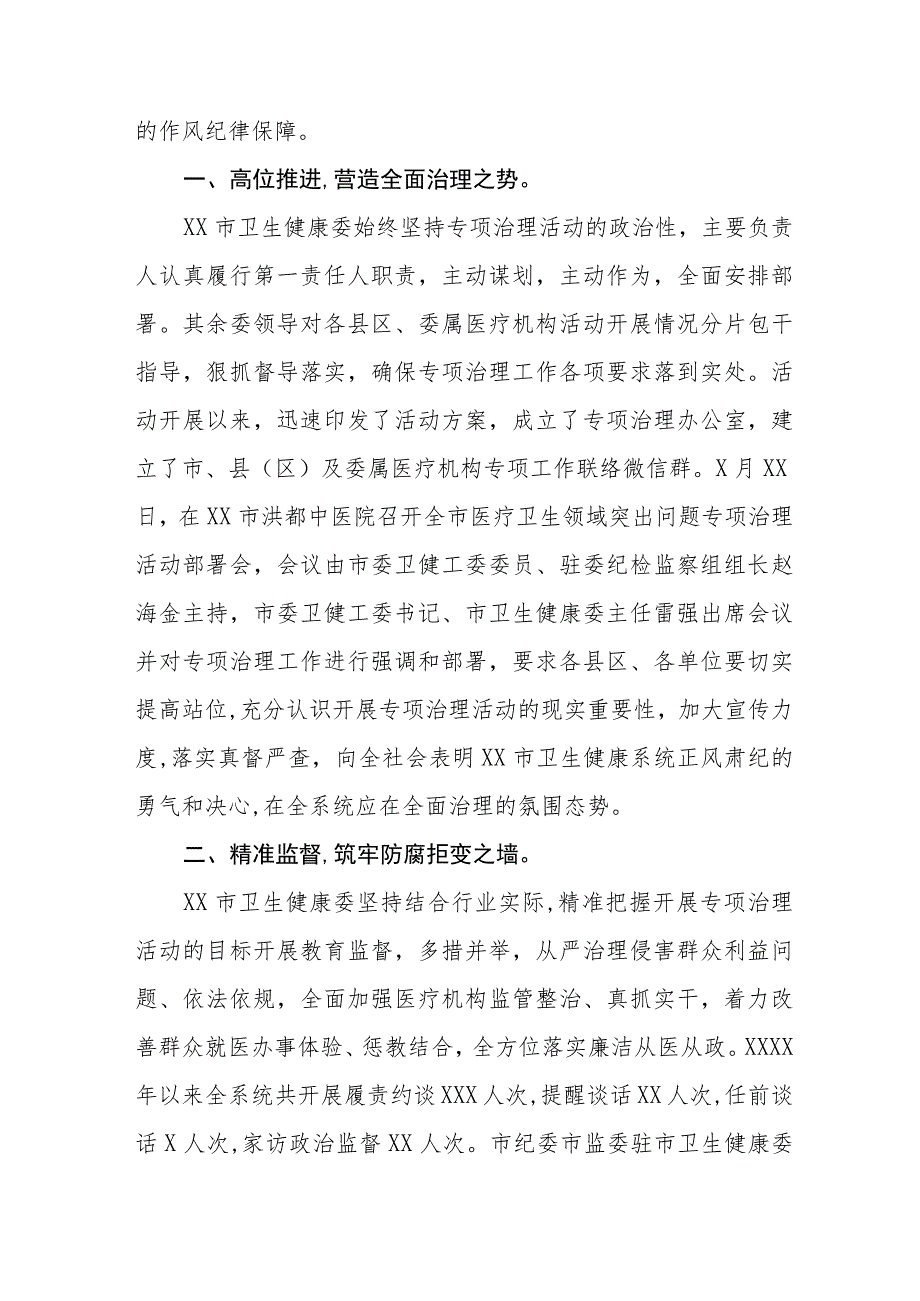 的作风纪律保障。

一、高位推进，营造全面治理之势。

XX市卫生健康委始终坚持专项治理活动的政治性，主要负责人认真履行第一责任人职责，主动谋划，主动作为，全面安排部署。其余委领导对各县区、委属医疗机构活动开展情况分片包干指导，狠抓督导落实，确保专项治理工作各项要求落到实处。活动开展以来，迅速印发了活动方案，成立了专项治理办公室，建立了市、县（区）及委属医疗机构专项工作联络微信群。X月XX日，在XX市洪都中医院召开全市医疗卫生领域突出问题专项治理活动部署会，会议由市委卫健工委委员、驻委纪检监察组组长赵海金主持，市委卫健工委书记、市卫生健康委主任雷强出席会议并对专项治理工作进行强调和部署，要求各县区、各单位要切实提高站位，充分认识开展专项治理活动的现实重要性，加大宣传力度，落实真督严查，向全社会表明XX市卫生健康系统正风肃纪的勇气和决心，在全系统应在全面治理的氛围态势。

二、精准监督，筑牢防腐拒变之墙。

XX市卫生健康委坚持结合行业实际，精准把握开展专项治理活动的目标开展教育监督，多措并举，从严治理侵害群众利益问题、依法依规，全面加强医疗机构监管整治、真抓实干，着力改善群众就医办事体验、惩教结合，全方位落实廉洁从医从政。XXXX年以来全系统共开展履责约谈XXX人次，提醒谈话XX人次，任前谈话X人次，家访政治监督XX人次。市纪委市监委驻市卫生健康委